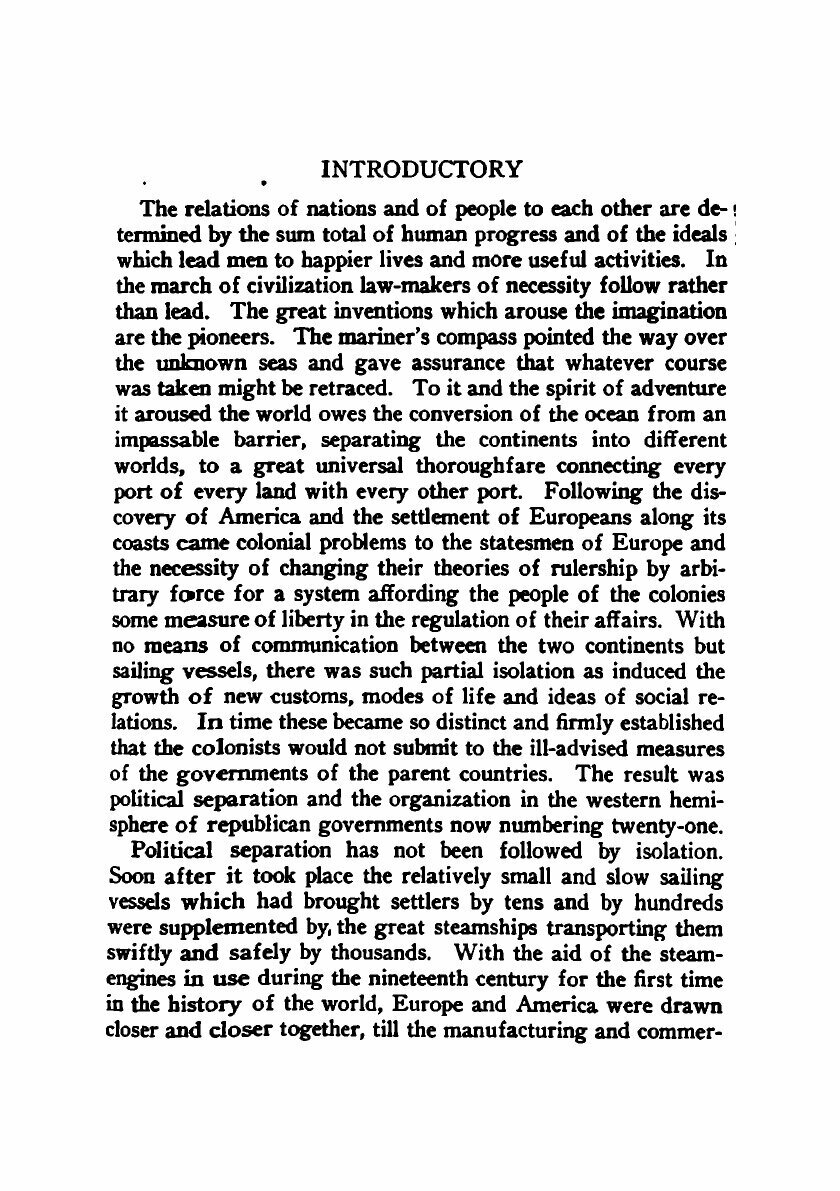 INTRODUCTORY

The relations of nations and of people to each other are determined by the sum total of human progress and of the ideals which lead men to happier lives and more useful activities. In the march of civilization law-makers of necessity follow rather than lead. The great inventions which arouse the imagination are the pioneers. The mariner's compass pointed the way over the unknown seas and gave assurance that whatever course was taken might be retraced. To it and the spirit of adventure it aroused the world owes the conversion of the ocean from an impassable barrier, separating the continents into different worlds, to a great universal thoroughfare connecting every port of every land with every other port. Following the discovery of America and the settlement of Europeans along its coasts came colonial problems to the statesmen of Europe and the necessity of changing their theories of rulership by arbitrary force for a system affording the people of the colonies some measure of liberty in the regulation of their affairs. With no means of communication between the two continents but sailing vessels, there was such partial isolation as induced the growth of new customs, modes of life and ideas of social relations. In time these became so distinct and firmly established that the colonists would not submit to the ill-advised measures of the governments of the parent countries. The result was political separation and the organization in the western hemisphere of republican governments now numbering twenty-one.

Political separation has not been followed by isolation. Soon after it took place the relatively small and slow sailing vessels which had brought settlers by tens and by hundreds were supplemented by, the great steamships transporting them swiftly and safely by thousands. With the aid of the steam-engines in use during the nineteenth century for the first time in the history of the world, Europe and America were drawn closer and closer together, till the manufacturing and commer-